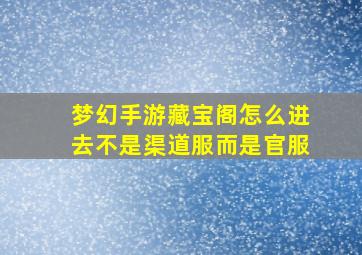 梦幻手游藏宝阁怎么进去不是渠道服而是官服